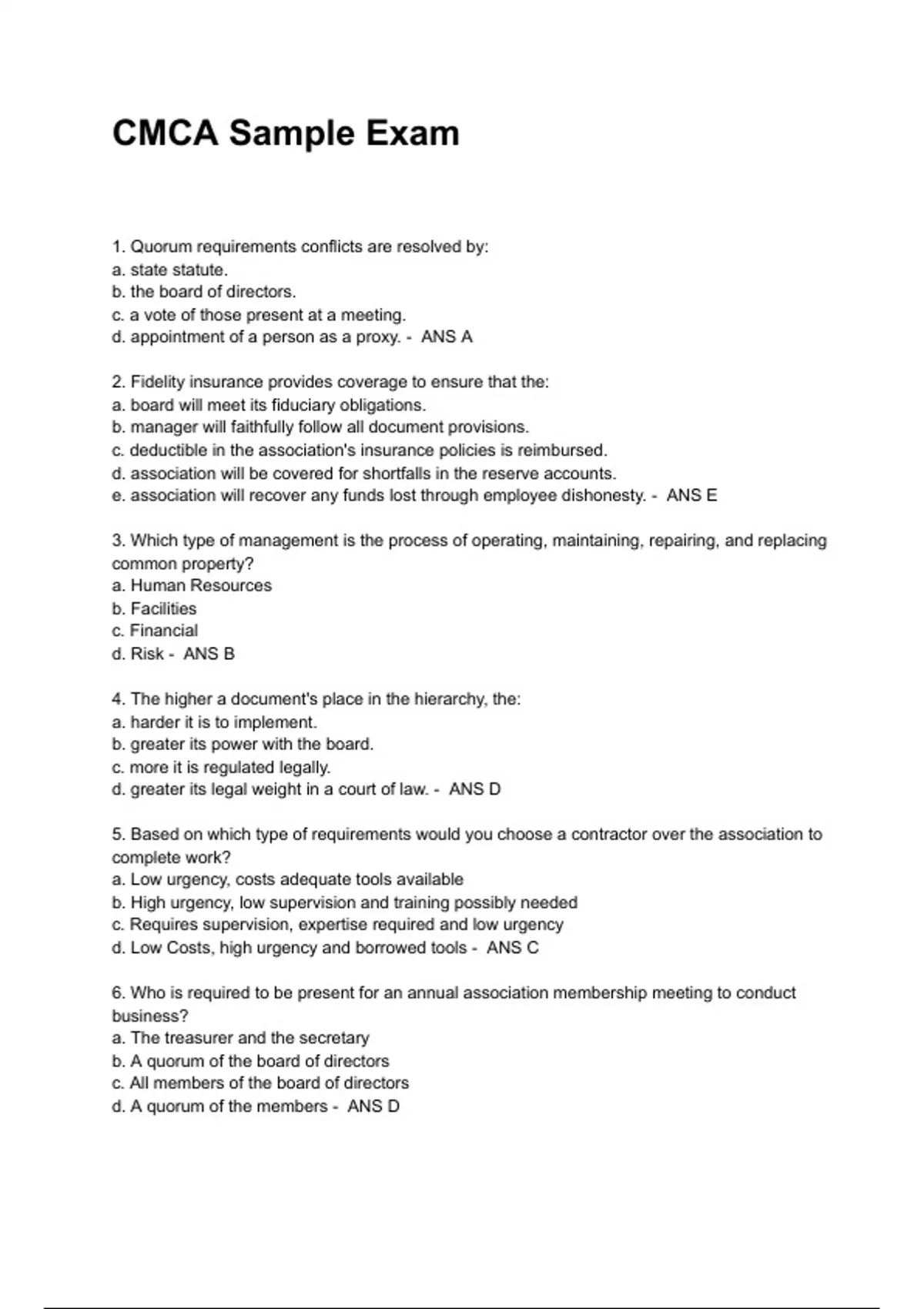 CMCA Sample Exam

1. Quorum requirements conflicts are resolved by:
a. state statute.
b. the board of directors.
c. a vote of those present at a meeting.
d. appointment of a person as a proxy. - ANS A

2. Fidelity insurance provides coverage to ensure that the:
a. board will meet its fiduciary obligations.
b. manager will faithfully follow all document provisions.
c. deductible in the association's insurance policies is reimbursed.
d. association will be covered for shortfalls in the reserve accounts.
e. association will recover any funds lost through employee dishonesty. - ANS E

3. Which type of management is the process of operating, maintaining, repairing, and replacing common property?
a. Human Resources
b. Facilities
c. Financial
d. Risk - ANS B

4. The higher a document's place in the hierarchy, the:
a. harder it is to implement.
b. greater its power with the board.
c. more it is regulated legally.
d. greater its legal weight in a court of law. - ANS D

5. Based on which type of requirements would you choose a contractor over the association to complete work?
a. Low urgency, costs adequate tools available
b. High urgency, low supervision and training possibly needed
c. Requires supervision, expertise required and low urgency
d. Low Costs, high urgency and borrowed tools - ANS C

6. Who is required to be present for an annual association membership meeting to conduct business?
a. The treasurer and the secretary
b. A quorum of the board of directors
c. All members of the board of directors
d. A quorum of the members - ANS D